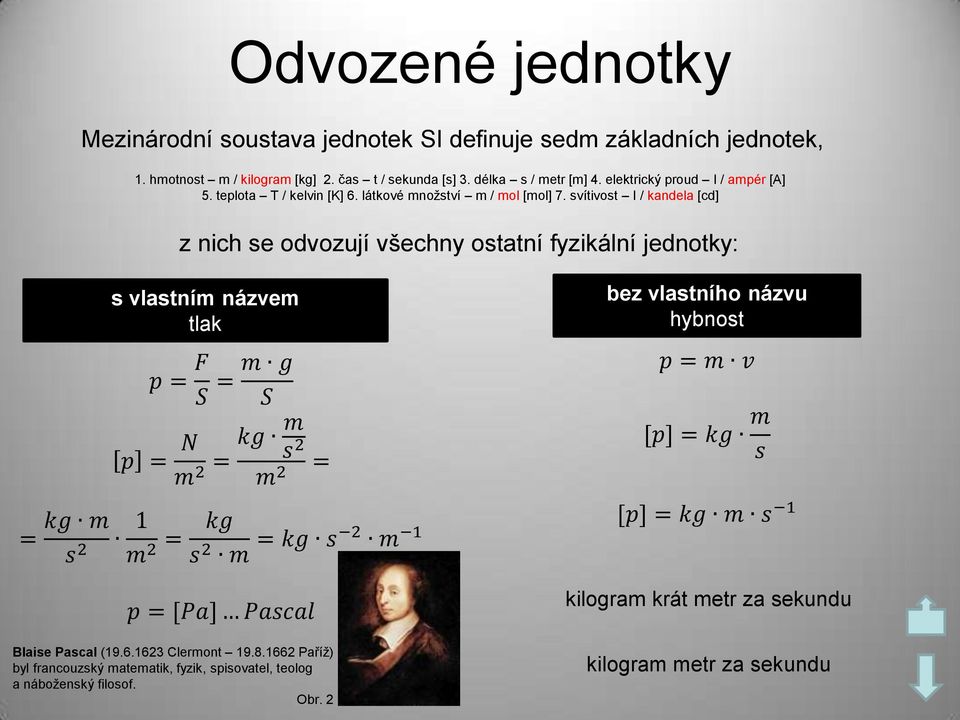 Odvozené jednotky

Mezinárodní soustava jednotek SI definuje sedm základních jednotek,

1. hmotnost – m / kilogram [kg] 2. čas – t / sekunda [s] 3. délka – s / metr [m] 4. elektrický proud – I / ampér [A] 5. teplota – T / kelvin [K] 6. látkové množství – m / mol [mol] 7. svítivost – I / kandela [cd]

z nich se odvozují všechny ostatní fyzikální jednotky:

s vlastním názvem
tlak

$p = \frac{F}{S} = \frac{m \cdot g}{S}$

$[p] = \frac{N}{m^2} = \frac{kg \cdot \frac{m}{s^2}}{m^2} =$

$= \frac{kg \cdot m}{s^2} \cdot \frac{1}{m^2} = \frac{kg}{s^2 \cdot m} = kg \cdot s^{-2} \cdot m^{-1}$

$p = [Pa] \ldots Pascal$

Blaise Pascal (19.6.1623 Clermont – 19.8.1662 Paříž) byl francouzský matematik, fyzik, spisovatel, teolog a náboženský filosof.

Obr. 2

bez vlastního názvu
hybnost

$p = m \cdot v$

$[p] = kg \cdot \frac{m}{s}$

$[p] = kg \cdot m \cdot s^{-1}$

kilogram krát metr za sekundu

kilogram metr za sekundu